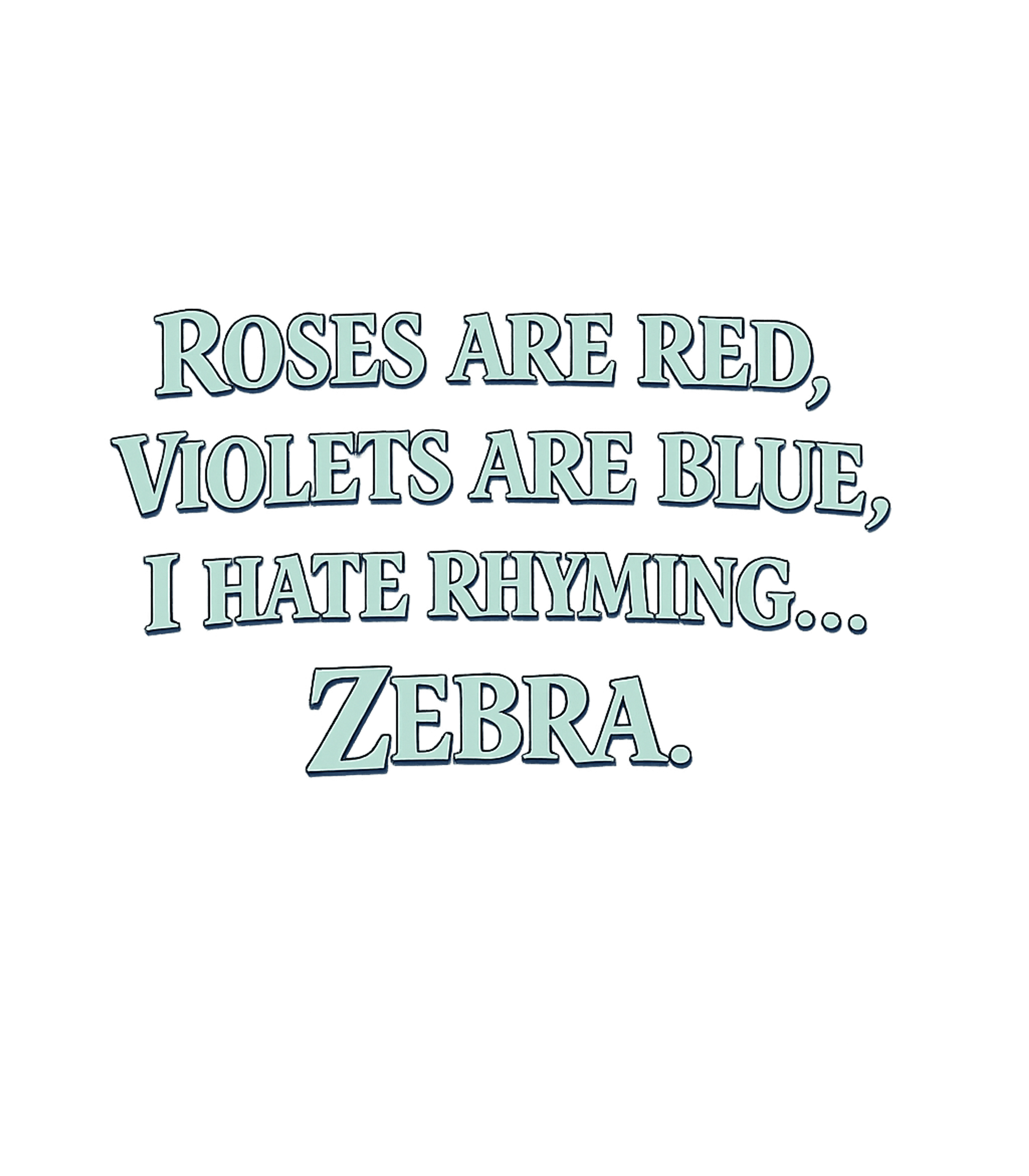 ROSES ARE RED,
VIOLETS ARE BLUE,
I HATE RHYMING...
ZEBRA.